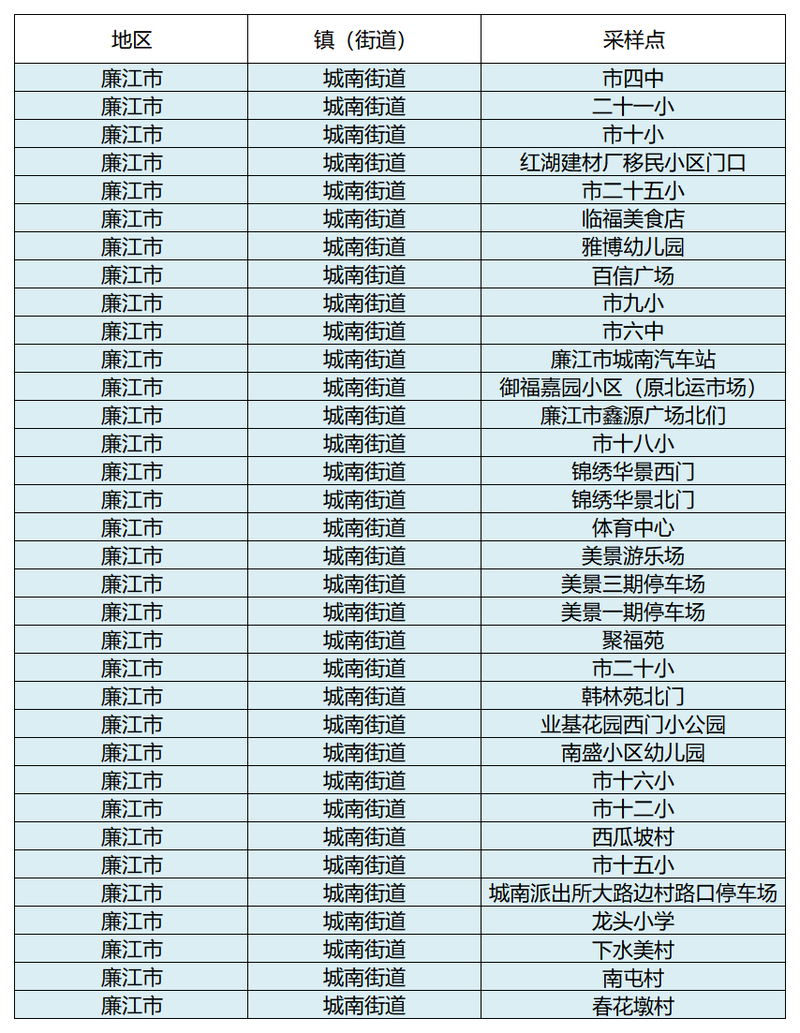 | 地区 | 镇（街道） | 采样点 |
|---|---|---|
| 廉江市 | 城南街道 | 市四中 |
| 廉江市 | 城南街道 | 二十一小 |
| 廉江市 | 城南街道 | 市十小 |
| 廉江市 | 城南街道 | 红湖建材厂移民小区门口 |
| 廉江市 | 城南街道 | 市二十五小 |
| 廉江市 | 城南街道 | 临福美食店 |
| 廉江市 | 城南街道 | 雅博幼儿园 |
| 廉江市 | 城南街道 | 百信广场 |
| 廉江市 | 城南街道 | 市九小 |
| 廉江市 | 城南街道 | 市六中 |
| 廉江市 | 城南街道 | 廉江市城南汽车站 |
| 廉江市 | 城南街道 | 御福嘉园小区（原北运市场） |
| 廉江市 | 城南街道 | 廉江市鑫源广场北们 |
| 廉江市 | 城南街道 | 市十八小 |
| 廉江市 | 城南街道 | 锦绣华景西门 |
| 廉江市 | 城南街道 | 锦绣华景北门 |
| 廉江市 | 城南街道 | 体育中心 |
| 廉江市 | 城南街道 | 美景游乐场 |
| 廉江市 | 城南街道 | 美景三期停车场 |
| 廉江市 | 城南街道 | 美景一期停车场 |
| 廉江市 | 城南街道 | 聚福苑 |
| 廉江市 | 城南街道 | 市二十小 |
| 廉江市 | 城南街道 | 韩林苑北门 |
| 廉江市 | 城南街道 | 业基花园西门小公园 |
| 廉江市 | 城南街道 | 南盛小区幼儿园 |
| 廉江市 | 城南街道 | 市十六小 |
| 廉江市 | 城南街道 | 市十二小 |
| 廉江市 | 城南街道 | 西瓜坡村 |
| 廉江市 | 城南街道 | 市十五小 |
| 廉江市 | 城南街道 | 城南派出所大路边村路口停车场 |
| 廉江市 | 城南街道 | 龙头小学 |
| 廉江市 | 城南街道 | 下水美村 |
| 廉江市 | 城南街道 | 南屯村 |
| 廉江市 | 城南街道 | 春花墩村 |